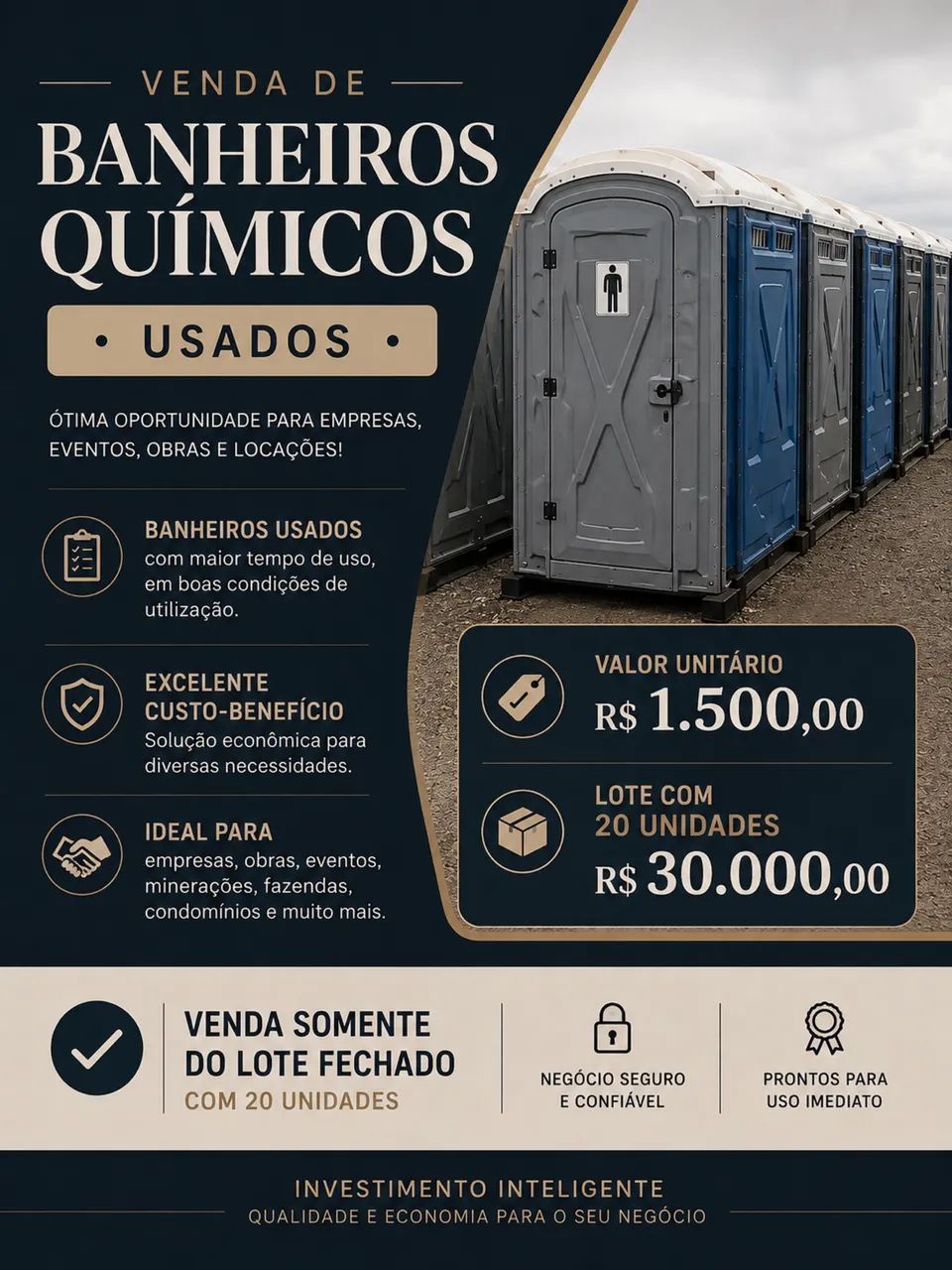 VENDA DE
BANHEIROS QUÍMICOS
• USADOS •

ÓTIMA OPORTUNIDADE PARA EMPRESAS, EVENTOS, OBRAS E LOCAÇÕES!

BANHEIROS USADOS
com maior tempo de uso, em boas condições de utilização.

EXCELENTE CUSTO-BENEFÍCIO
Solução econômica para diversas necessidades.

IDEAL PARA
empresas, obras, eventos, minerações, fazendas, condomínios e muito mais.

VALOR UNITÁRIO
R$ 1.500,00

LOTE COM 20 UNIDADES
R$ 30.000,00

VENDA SOMENTE DO LOTE FECHADO
COM 20 UNIDADES

NEGÓCIO SEGURO E CONFIÁVEL

PRONTOS PARA USO IMEDIATO

INVESTIMENTO INTELIGENTE
QUALIDADE E ECONOMIA PARA O SEU NEGÓCIO